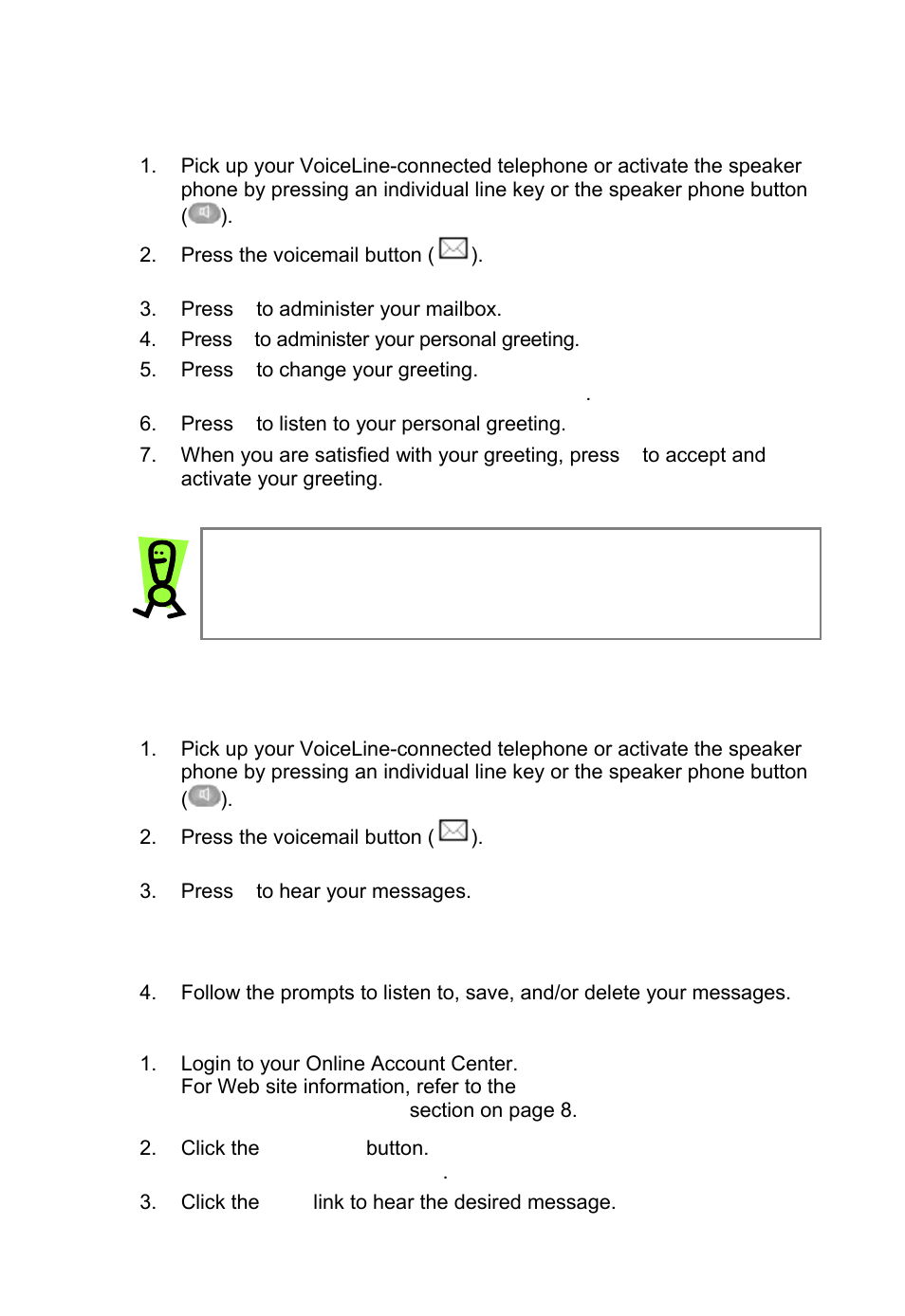 1. Pick up your VoiceLine-connected telephone or activate the speaker phone by pressing an individual line key or the speaker phone button ( ).

2. Press the voicemail button ( ).

3. Press to administer your mailbox.

4. Press to administer your personal greeting.

5. Press to change your greeting.

.

6. Press to listen to your personal greeting.

7. When you are satisfied with your greeting, press to accept and activate your greeting.

1. Pick up your VoiceLine-connected telephone or activate the speaker phone by pressing an individual line key or the speaker phone button ( ).

2. Press the voicemail button ( ).

3. Press to hear your messages.

4. Follow the prompts to listen to, save, and/or delete your messages.

1. Login to your Online Account Center. For Web site information, refer to the section on page 8.

2. Click the button.

.

3. Click the link to hear the desired message.